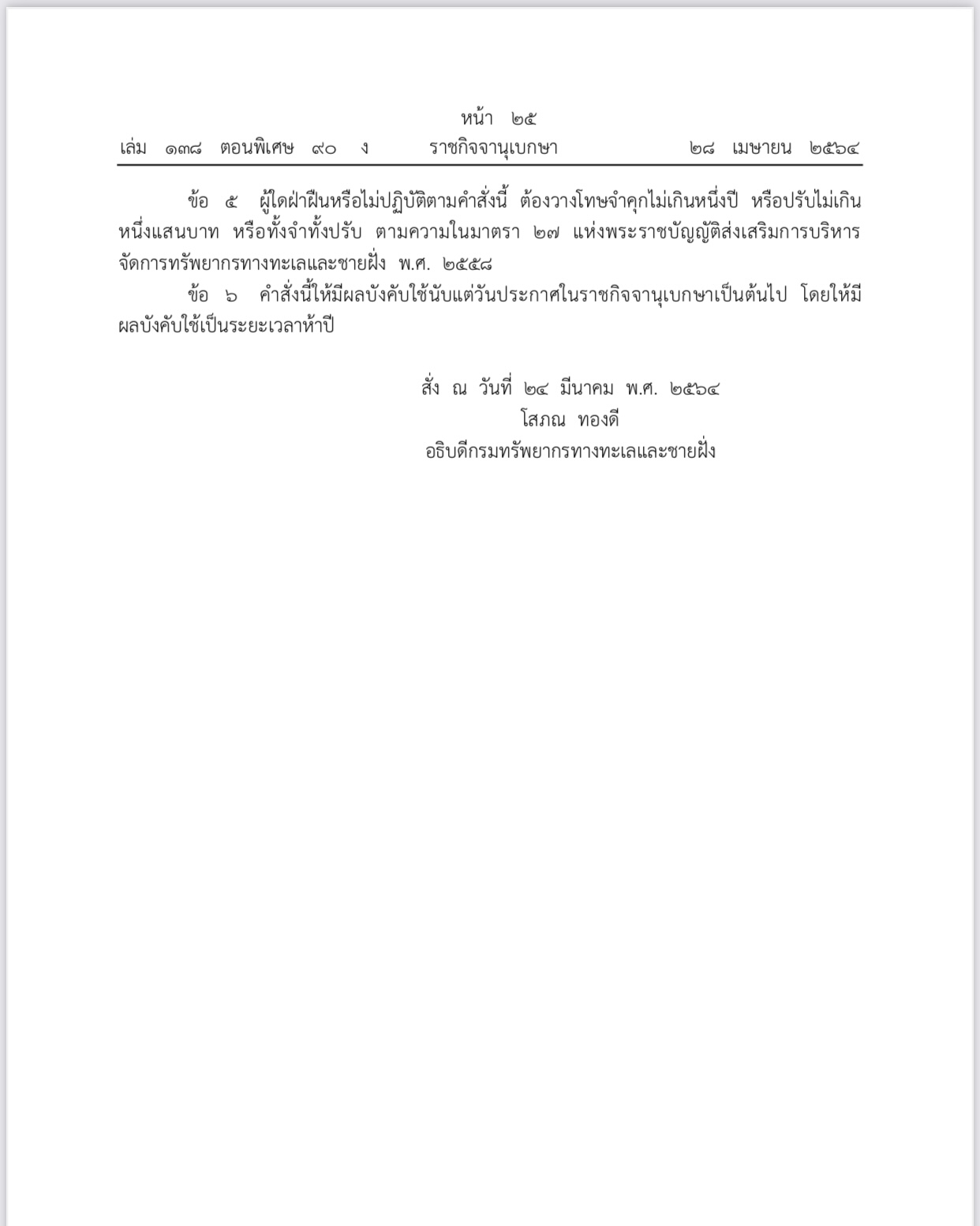 หน้า ๒๕
เล่ม ๑๓๘ ตอนพิเศษ ๙๐ ง ราชกิจจานุเบกษา ๒๘ เมษายน ๒๕๖๔

ข้อ ๕ ผู้ใดฝ่าฝืนหรือไม่ปฏิบัติตามคำสั่งนี้ ต้องวางโทษจำคุกไม่เกินหนึ่งปี หรือปรับไม่เกินหนึ่งแสนบาท หรือทั้งจำทั้งปรับ ตามความในมาตรา ๒๗ แห่งพระราชบัญญัติส่งเสริมการบริหารจัดการทรัพยากรทางทะเลและชายฝั่ง พ.ศ. ๒๕๕๘

ข้อ ๖ คำสั่งนี้ให้มีผลบังคับใช้นับแต่วันประกาศในราชกิจจานุเบกษาเป็นต้นไป โดยให้มีผลบังคับใช้เป็นระยะเวลาห้าปี

สั่ง ณ วันที่ ๒๔ มีนาคม พ.ศ. ๒๕๖๔
โสภณ ทองดี
อธิบดีกรมทรัพยากรทางทะเลและชายฝั่ง